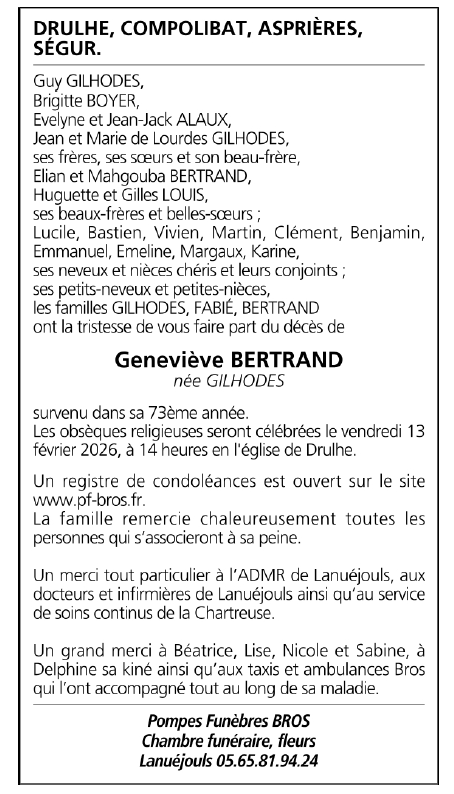 DRULHE, COMPOLIBAT, ASPRIÈRES, SÉGUR.

Guy GILHODES,
Brigitte BOYER,
Evelyne et Jean-Jack ALAUX,
Jean et Marie de Lourdes GILHODES,
ses frères, ses sœurs et son beau-frère,
Elian et Mahgouba BERTRAND,
Huguette et Gilles LOUIS,
ses beaux-frères et belles-sœurs ;
Lucile, Bastien, Vivien, Martin, Clément, Benjamin, Emmanuel, Emeline, Margaux, Karine,
ses neveux et nièces chéris et leurs conjoints ;
ses petits-neveux et petites-nièces,
les familles GILHODES, FABIÉ, BERTRAND
ont la tristesse de vous faire part du décès de

Geneviève BERTRAND
née GILHODES

survenu dans sa 73ème année.
Les obsèques religieuses seront célébrées le vendredi 13 février 2026, à 14 heures en l'église de Drulhe.

Un registre de condoléances est ouvert sur le site www.pf-bros.fr.
La famille remercie chaleureusement toutes les personnes qui s'associeront à sa peine.

Un merci tout particulier à l'ADMR de Lanuéjouls, aux docteurs et infirmières de Lanuéjouls ainsi qu'au service de soins continus de la Chartreuse.

Un grand merci à Béatrice, Lise, Nicole et Sabine, à Delphine sa kiné ainsi qu'aux taxis et ambulances Bros qui l'ont accompagné tout au long de sa maladie.

Pompes Funèbres BROS
Chambre funéraire, fleurs
Lanuéjouls 05.65.81.94.24